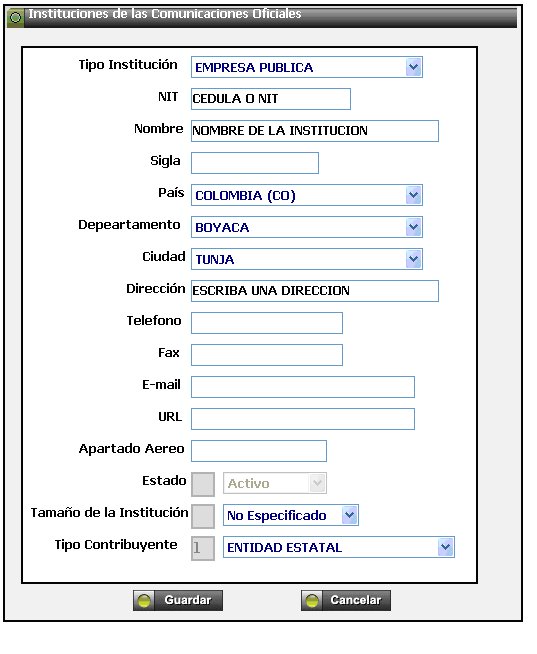 Instituciones de las Comunicaciones Oficiales

Tipo Institución EMPRESA PUBLICA
NIT CEDULA O NIT
Nombre NOMBRE DE LA INSTITUCION
Sigla
País COLOMBIA (CO)
Depeartamento BOYACA
Ciudad TUNJA
Dirección ESCRIBA UNA DIRECCION
Telefono
Fax
E-mail
URL
Apartado Aereo
Estado Activo
Tamaño de la Institución No Especificado
Tipo Contribuyente 1 ENTIDAD ESTATAL

Guardar Cancelar